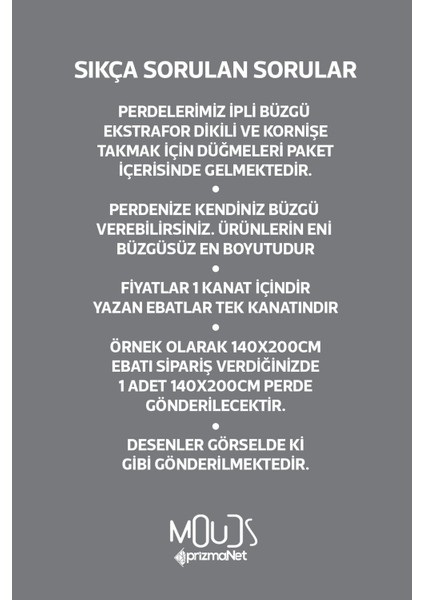 SIKÇA SORULAN SORULAR

PERDELERİMİZ İPLİ BÜZGÜ EKSTRAFOR DİKİLİ VE KORNİŞE TAKMAK İÇİN DÜĞMELERİ PAKET İÇERİSİNDE GELMEKTEDİR.

•

PERDENİZE KENDİNİZ BÜZGÜ VEREBİLİRSİNİZ. ÜRÜNLERİN ENİ BÜZGÜSÜZ EN BOYUTUDUR

•

FİYATLAR 1 KANAT İÇİNDİR YAZAN EBATLAR TEK KANATINDIR

•

ÖRNEK OLARAK 140X200CM EBATI SİPARİŞ VERDİĞİNİZDE 1 ADET 140X200CM PERDE GÖNDERİLECEKTİR.

•

DESENLER GÖRSELDE Kİ GİBİ GÖNDERİLMEKTEDİR.

MOUDS
prizmaNet